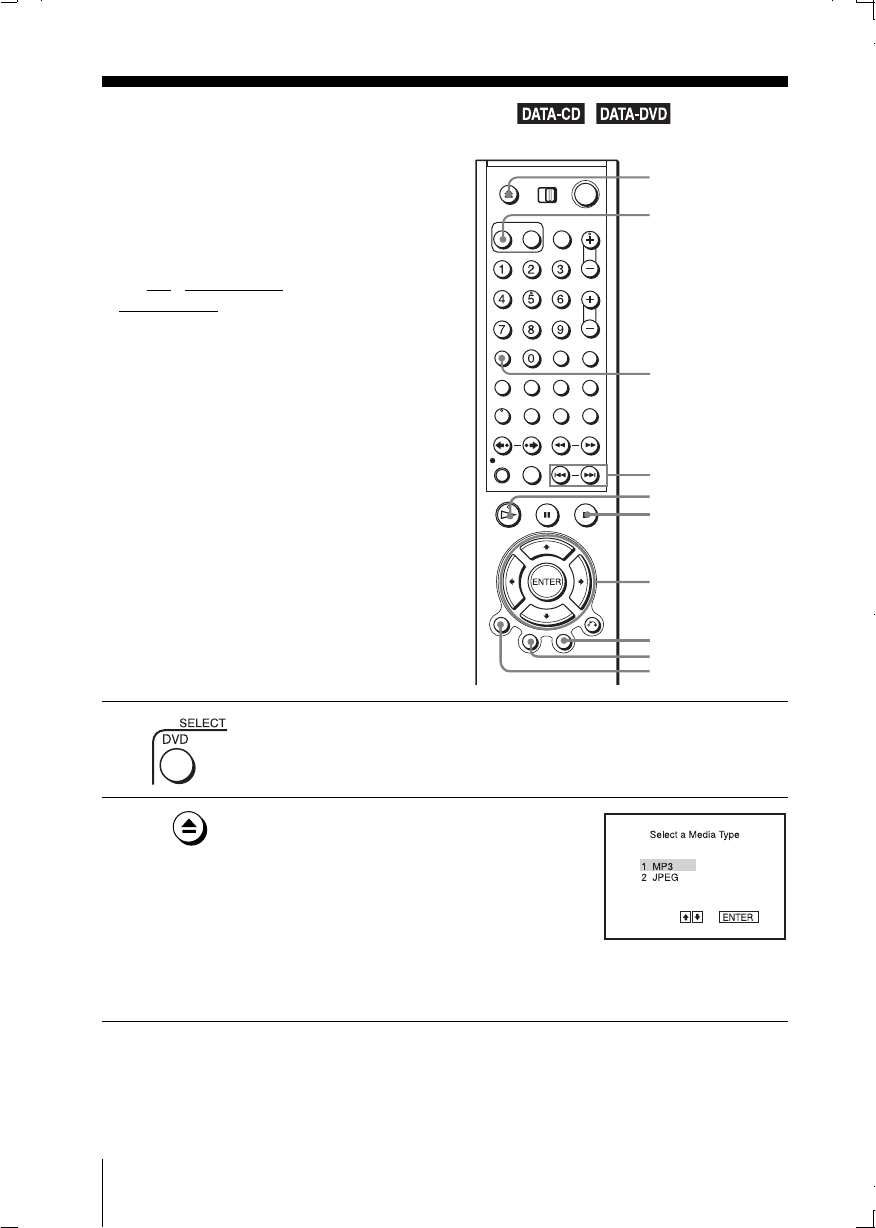 DATA-CD DATA-DVD

1 2 3
4 5 6
7 8 9
0

ENTER

SELECT
DVD

Select a Media Type

1 MP3
2 JPEG

ENTER